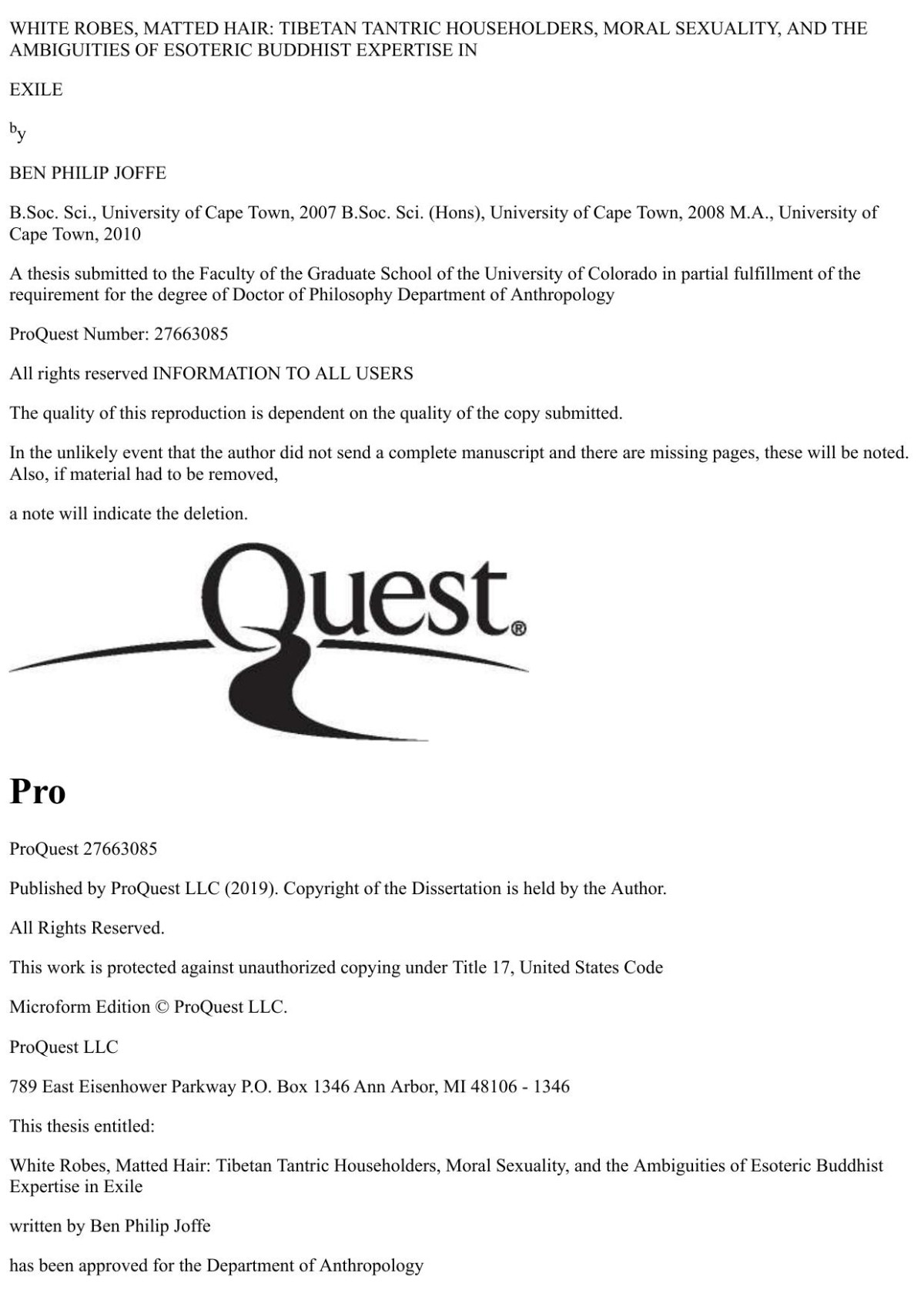 WHITE ROBES, MATTED HAIR: TIBETAN TANTRIC HOUSEHOLDERS, MORAL SEXUALITY, AND THE AMBIGUITIES OF ESOTERIC BUDDHIST EXPERTISE IN

EXILE

by

BEN PHILIP JOFFE

B.Soc. Sci., University of Cape Town, 2007 B.Soc. Sci. (Hons), University of Cape Town, 2008 M.A., University of Cape Town, 2010

A thesis submitted to the Faculty of the Graduate School of the University of Colorado in partial fulfillment of the requirement for the degree of Doctor of Philosophy Department of Anthropology

ProQuest Number: 27663085

All rights reserved INFORMATION TO ALL USERS

The quality of this reproduction is dependent on the quality of the copy submitted.

In the unlikely event that the author did not send a complete manuscript and there are missing pages, these will be noted. Also, if material had to be removed,

a note will indicate the deletion.

Quest®

Pro

ProQuest 27663085

Published by ProQuest LLC (2019). Copyright of the Dissertation is held by the Author.

All Rights Reserved.

This work is protected against unauthorized copying under Title 17, United States Code

Microform Edition © ProQuest LLC.

ProQuest LLC

789 East Eisenhower Parkway P.O. Box 1346 Ann Arbor, MI 48106 - 1346

This thesis entitled:

White Robes, Matted Hair: Tibetan Tantric Householders, Moral Sexuality, and the Ambiguities of Esoteric Buddhist Expertise in Exile

written by Ben Philip Joffe

has been approved for the Department of Anthropology